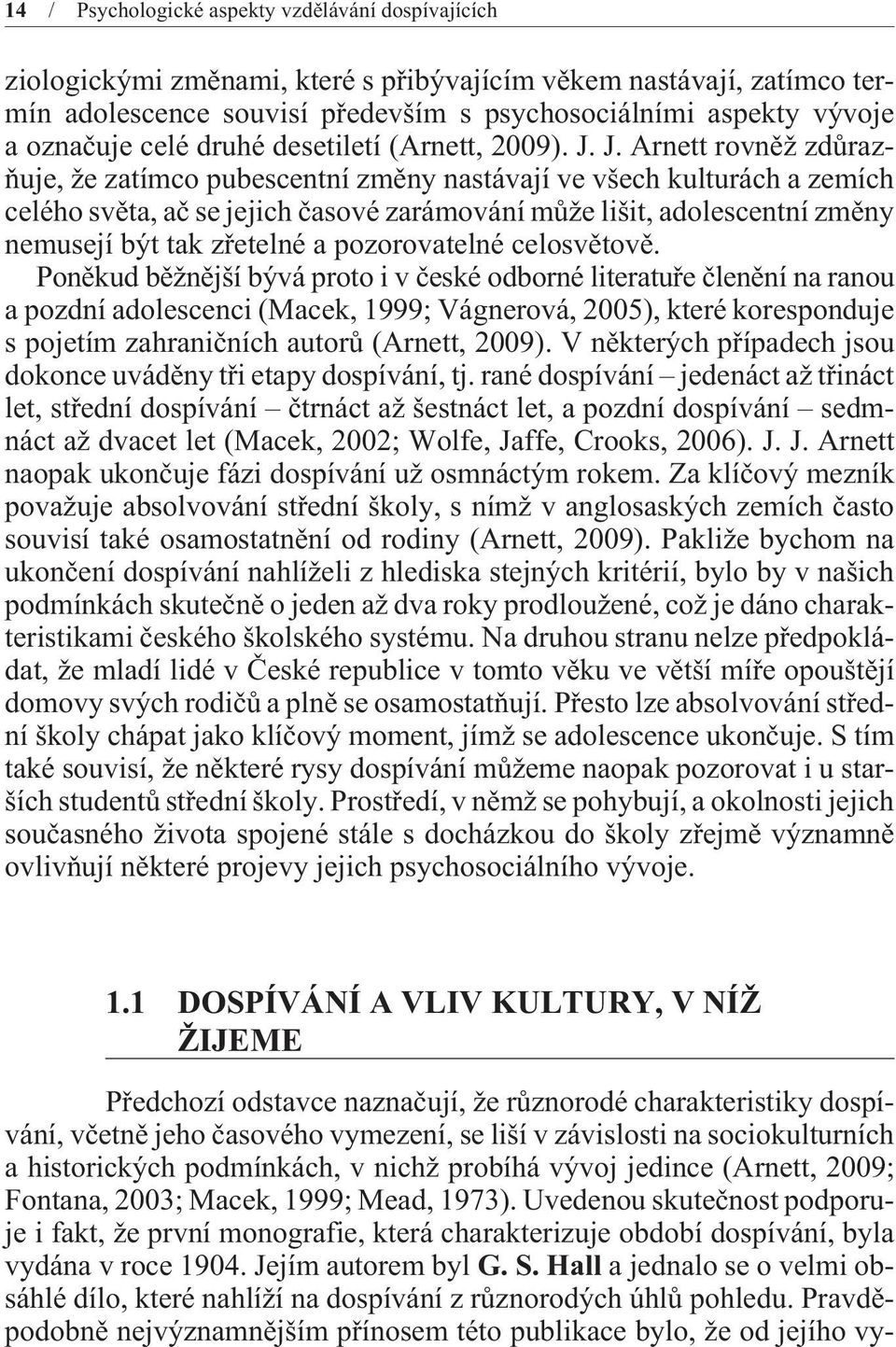 14 / Psychologické aspekty vzdělávání dospívajících

ziologickými změnami, které s přibývajícím věkem nastávají, zatímco termín adolescence souvisí především s psychosociálními aspekty vývoje a označuje celé druhé desetiletí (Arnett, 2009). J. J. Arnett rovněž zdůrazňuje, že zatímco pubescentní změny nastávají ve všech kulturách a zemích celého světa, ač se jejich časové zarámování může lišit, adolescentní změny nemusejí být tak zřetelné a pozorovatelné celosvětově.

Poněkud běžnější bývá proto i v české odborné literatuře členění na ranou a pozdní adolescenci (Macek, 1999; Vágnerová, 2005), které koresponduje s pojetím zahraničních autorů (Arnett, 2009). V některých případech jsou dokonce uváděny tři etapy dospívání, tj. rané dospívání – jedenáct až třináct let, střední dospívání – čtrnáct až šestnáct let, a pozdní dospívání – sedmnáct až dvacet let (Macek, 2002; Wolfe, Jaffe, Crooks, 2006). J. J. Arnett naopak ukončuje fázi dospívání už osmnáctým rokem. Za klíčový mezník považuje absolvování střední školy, s nímž v anglosaských zemích často souvisí také osamostatnění od rodiny (Arnett, 2009). Pakliže bychom na ukončení dospívání nahlíželi z hlediska stejných kritérií, bylo by v našich podmínkách skutečně o jeden až dva roky prodloužené, což je dáno charakteristikami českého školského systému. Na druhou stranu nelze předpokládat, že mladí lidé v České republice v tomto věku ve větší míře opouštějí domovy svých rodičů a plně se osamostatňují. Přesto lze absolvování střední školy chápat jako klíčový moment, jímž se adolescence ukončuje. S tím také souvisí, že některé rysy dospívání můžeme naopak pozorovat i u starších studentů střední školy. Prostředí, v němž se pohybují, a okolnosti jejich současného života spojené stále s docházkou do školy zřejmě významně ovlivňují některé projevy jejich psychosociálního vývoje.

1.1 DOSPÍVÁNÍ A VLIV KULTURY, V NÍŽ ŽIJEME

Předchozí odstavce naznačují, že různorodé charakteristiky dospívání, včetně jeho časového vymezení, se liší v závislosti na sociokulturních a historických podmínkách, v nichž probíhá vývoj jedince (Arnett, 2009; Fontana, 2003; Macek, 1999; Mead, 1973). Uvedenou skutečnost podporuje i fakt, že první monografie, která charakterizuje období dospívání, byla vydána v roce 1904. Jejím autorem byl G. S. Hall a jednalo se o velmi obsáhlé dílo, které nahlíží na dospívání z různorodých úhlů pohledu. Pravděpodobně nejvýznamnějším přínosem této publikace bylo, že od jejího vy-